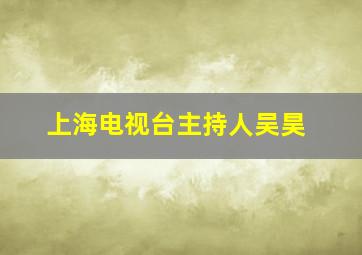 上海电视台主持人吴昊